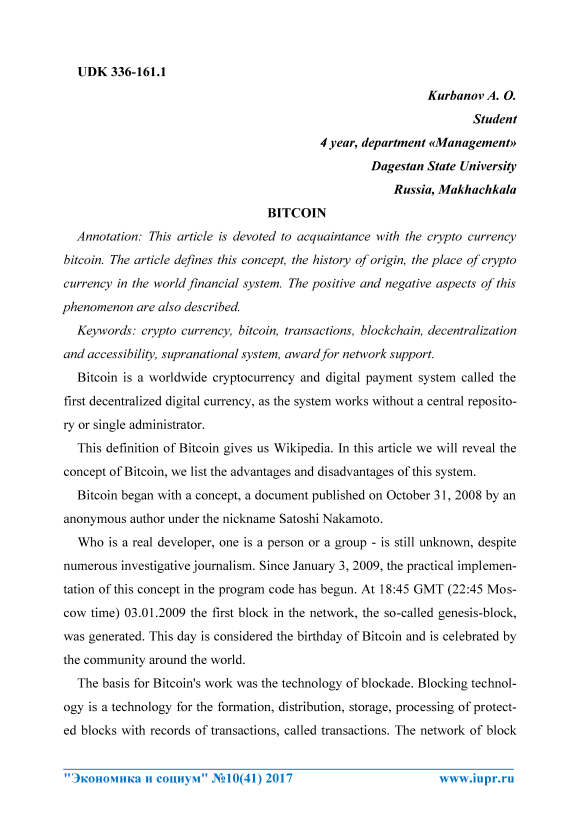 UDK 336-161.1

Kurbanov A. O.
Student
4 year, department «Management»
Dagestan State University
Russia, Makhachkala

BITCOIN

Annotation: This article is devoted to acquaintance with the crypto currency bitcoin. The article defines this concept, the history of origin, the place of crypto currency in the world financial system. The positive and negative aspects of this phenomenon are also described.

Keywords: crypto currency, bitcoin, transactions, blockchain, decentralization and accessibility, supranational system, award for network support.

Bitcoin is a worldwide cryptocurrency and digital payment system called the first decentralized digital currency, as the system works without a central repository or single administrator.

This definition of Bitcoin gives us Wikipedia. In this article we will reveal the concept of Bitcoin, we list the advantages and disadvantages of this system.

Bitcoin began with a concept, a document published on October 31, 2008 by an anonymous author under the nickname Satoshi Nakamoto.

Who is a real developer, one is a person or a group - is still unknown, despite numerous investigative journalism. Since January 3, 2009, the practical implementation of this concept in the program code has begun. At 18:45 GMT (22:45 Moscow time) 03.01.2009 the first block in the network, the so-called genesis-block, was generated. This day is considered the birthday of Bitcoin and is celebrated by the community around the world.

The basis for Bitcoin's work was the technology of blockade. Blocking technology is a technology for the formation, distribution, storage, processing of protected blocks with records of transactions, called transactions. The network of block

"Экономика и социум" №10(41) 2017    www.iupr.ru